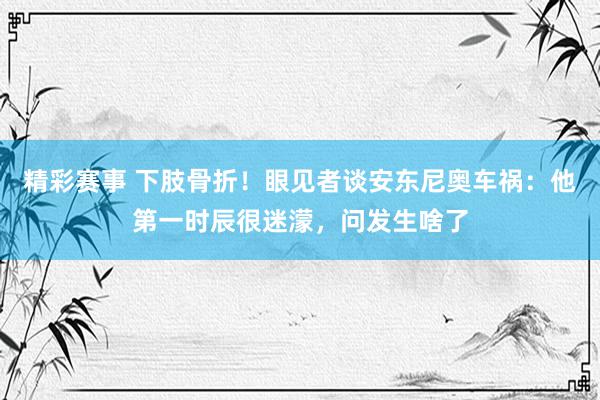 精彩赛事 下肢骨折！眼见者谈安东尼奥车祸：他第一时辰很迷濛，问发生啥了